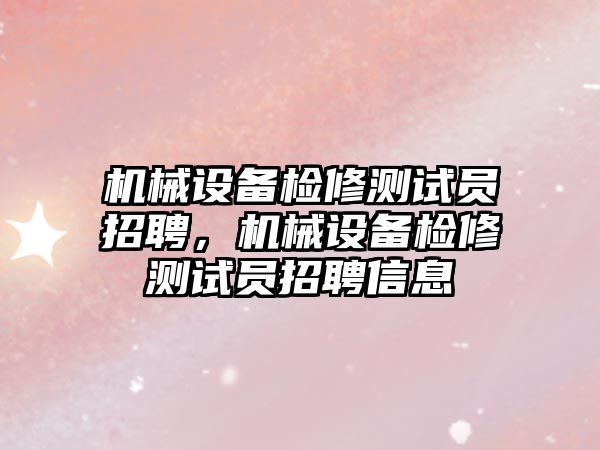 机械设备检修测试员招聘，机械设备检修测试员招聘信息